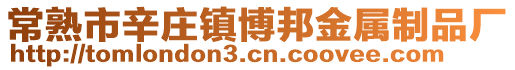 常熟市辛庄镇博邦金属制品厂
http://tomlondon3.cn.coovee.com